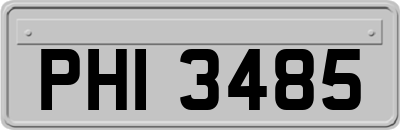 PHI 3485